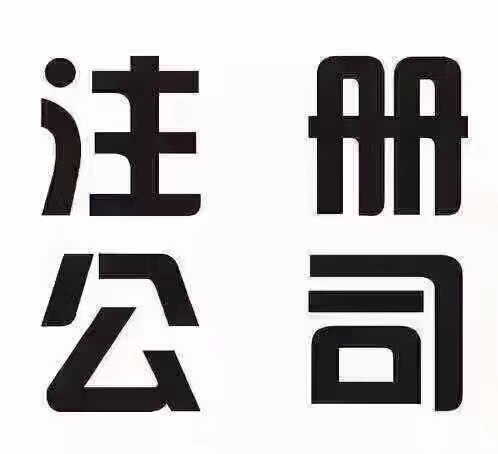 注册
公司